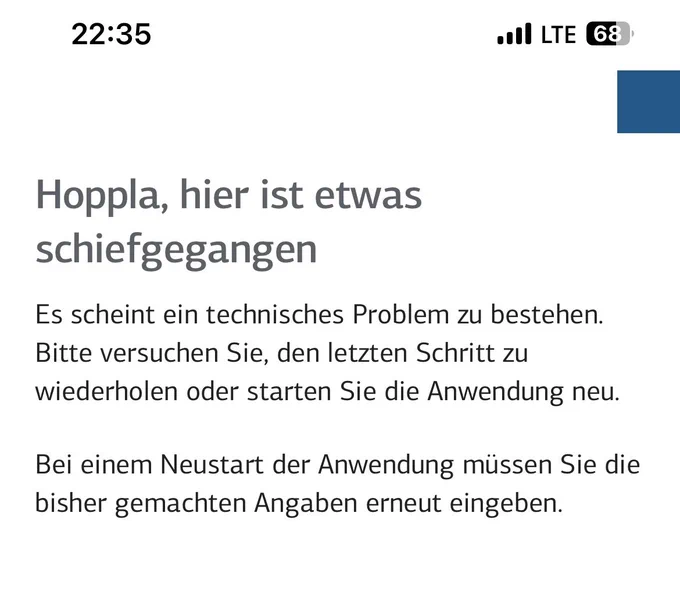 22:35

LTE 68

Hoppla, hier ist etwas schiefgegangen

Es scheint ein technisches Problem zu bestehen. Bitte versuchen Sie, den letzten Schritt zu wiederholen oder starten Sie die Anwendung neu.

Bei einem Neustart der Anwendung müssen Sie die bisher gemachten Angaben erneut eingeben.